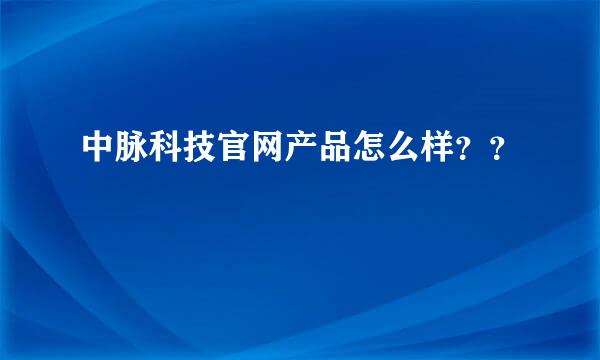 中脉科技官网产品怎么样？？